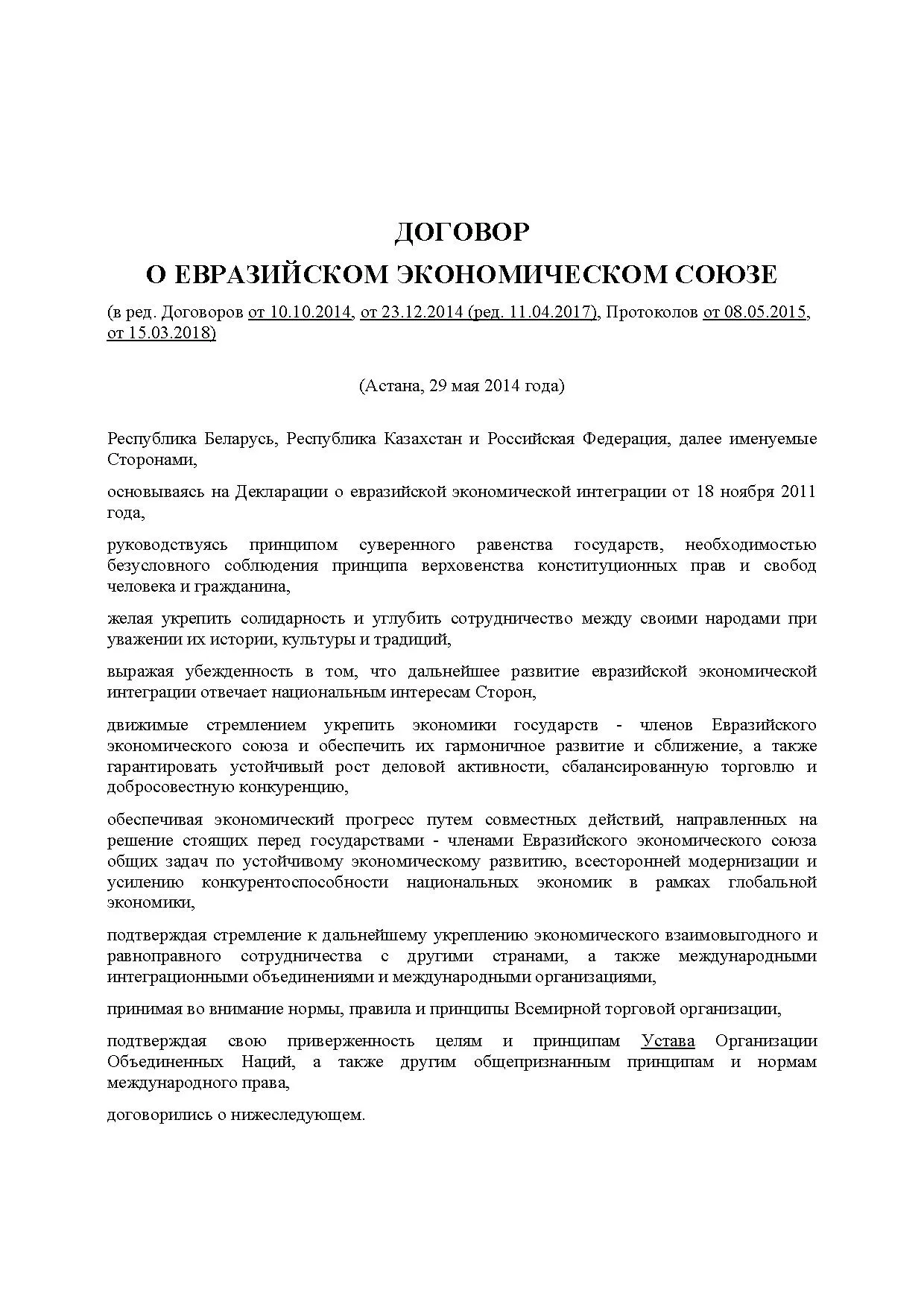 ДОГОВОР
О ЕВРАЗИЙСКОМ ЭКОНОМИЧЕСКОМ СОЮЗЕ

(в ред. Договоров от 10.10.2014, от 23.12.2014 (ред. 11.04.2017), Протоколов от 08.05.2015, от 15.03.2018)

(Астана, 29 мая 2014 года)

Республика Беларусь, Республика Казахстан и Российская Федерация, далее именуемые Сторонами,

основываясь на Декларации о евразийской экономической интеграции от 18 ноября 2011 года,

руководствуясь принципом суверенного равенства государств, необходимостью безусловного соблюдения принципа верховенства конституционных прав и свобод человека и гражданина,

желая укрепить солидарность и углубить сотрудничество между своими народами при уважении их истории, культуры и традиций,

выражая убежденность в том, что дальнейшее развитие евразийской экономической интеграции отвечает национальным интересам Сторон,

движимые стремлением укрепить экономики государств - членов Евразийского экономического союза и обеспечить их гармоничное развитие и сближение, а также гарантировать устойчивый рост деловой активности, сбалансированную торговлю и добросовестную конкуренцию,

обеспечивая экономический прогресс путем совместных действий, направленных на решение стоящих перед государствами - членами Евразийского экономического союза общих задач по устойчивому экономическому развитию, всесторонней модернизации и усилению конкурентоспособности национальных экономик в рамках глобальной экономики,

подтверждая стремление к дальнейшему укреплению экономического взаимовыгодного и равноправного сотрудничества с другими странами, а также международными интеграционными объединениями и международными организациями,

принимая во внимание нормы, правила и принципы Всемирной торговой организации,

подтверждая свою приверженность целям и принципам Устава Организации Объединенных Наций, а также другим общепризнанным принципам и нормам международного права,

договорились о нижеследующем.